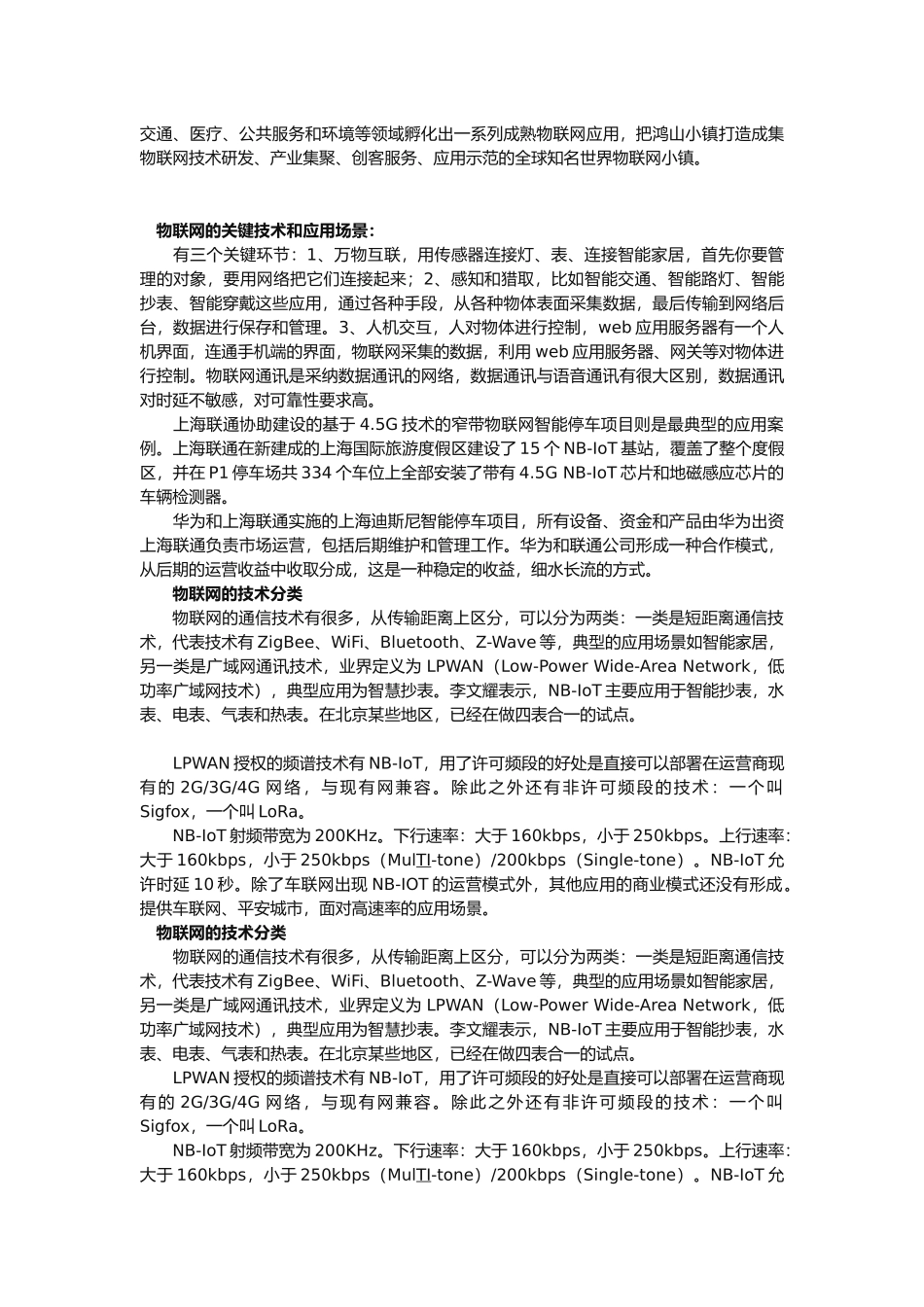 交通、医疗、公共服务和环境等领域孵化出一系列成熟物联网应用，把鸿山小镇打造成集物联网技术研发、产业集聚、创客服务、应用示范的全球知名世界物联网小镇。

物联网的关键技术和应用场景：

有三个关键环节：1、万物互联，用传感器连接灯、表、连接智能家居，首先你要管理的对象，要用网络把它们连接起来；2、感知和猎取，比如智能交通、智能路灯、智能抄表、智能穿戴这些应用，通过各种手段，从各种物体表面采集数据，最后传输到网络后台，数据进行保存和管理。3、人机交互，人对物体进行控制，web 应用服务器有一个人机界面，连通手机端的界面，物联网采集的数据，利用 web 应用服务器、网关等对物体进行控制。物联网通讯是采纳数据通讯的网络，数据通讯与语音通讯有很大区别，数据通讯对时延不敏感，对可靠性要求高。

上海联通协助建设的基于 4.5G 技术的窄带物联网智能停车项目则是最典型的应用案例。上海联通在新建成的上海国际旅游度假区建设了 15 个 NB-IoT 基站，覆盖了整个度假区，并在 P1 停车场共 334 个车位上全部安装了带有 4.5G NB-IoT 芯片和地磁感应芯片的车辆检测器。

华为和上海联通实施的上海迪斯尼智能停车项目，所有设备、资金和产品由华为出资上海联通负责市场运营，包括后期维护和管理工作。华为和联通公司形成一种合作模式，从后期的运营收益中收取分成，这是一种稳定的收益，细水长流的方式。

物联网的技术分类

物联网的通信技术有很多，从传输距离上区分，可以分为两类：一类是短距离通信技术，代表技术有 ZigBee、WiFi、Bluetooth、Z-Wave 等，典型的应用场景如智能家居，另一类是广域网通讯技术，业界定义为 LPWAN（Low-Power Wide-Area Network，低功率广域网技术），典型应用为智慧抄表。李文耀表示，NB-IoT 主要应用于智能抄表，水表、电表、气表和热表。在北京某些地区，已经在做四表合一的试点。

LPWAN 授权的频谱技术有 NB-IoT，用了许可频段的好处是直接可以部署在运营商现有的 2G/3G/4G 网络，与现有网兼容。除此之外还有非许可频段的技术：一个叫 Sigfox，一个叫 LoRa。

NB-IoT 射频带宽为 200KHz。下行速率：大于 160kbps，小于 250kbps。上行速率：大于 160kbps，小于 250kbps（MulTI-tone）/200kbps（Single-tone）。NB-IoT 允许时延 10 秒。除了车联网出现 NB-IOT 的运营模式外，其他应用的商业模式还没有形成。提供车联网、平安城市，面对高速率的应用场景。

物联网的技术分类

物联网的通信技术有很多，从传输距离上区分，可以分为两类：一类是短距离通信技术，代表技术有 ZigBee、WiFi、Bluetooth、Z-Wave 等，典型的应用场景如智能家居，另一类是广域网通讯技术，业界定义为 LPWAN（Low-Power Wide-Area Network，低功率广域网技术），典型应用为智慧抄表。李文耀表示，NB-IoT 主要应用于智能抄表，水表、电表、气表和热表。在北京某些地区，已经在做四表合一的试点。

LPWAN 授权的频谱技术有 NB-IoT，用了许可频段的好处是直接可以部署在运营商现有的 2G/3G/4G 网络，与现有网兼容。除此之外还有非许可频段的技术：一个叫 Sigfox，一个叫 LoRa。

NB-IoT 射频带宽为 200KHz。下行速率：大于 160kbps，小于 250kbps。上行速率：大于 160kbps，小于 250kbps（MulTI-tone）/200kbps（Single-tone）。NB-IoT 允